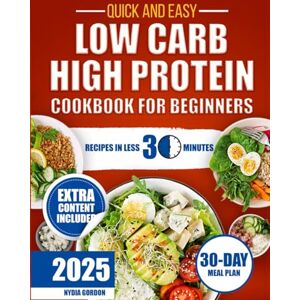 QUICK AND EASY

LOW CARB HIGH PROTEIN

COOKBOOK FOR BEGINNERS

RECIPES IN LESS 30 MINUTES

EXTRA CONTENT INCLUDED

2025

NYDIA GORDON

30-DAY MEAL PLAN